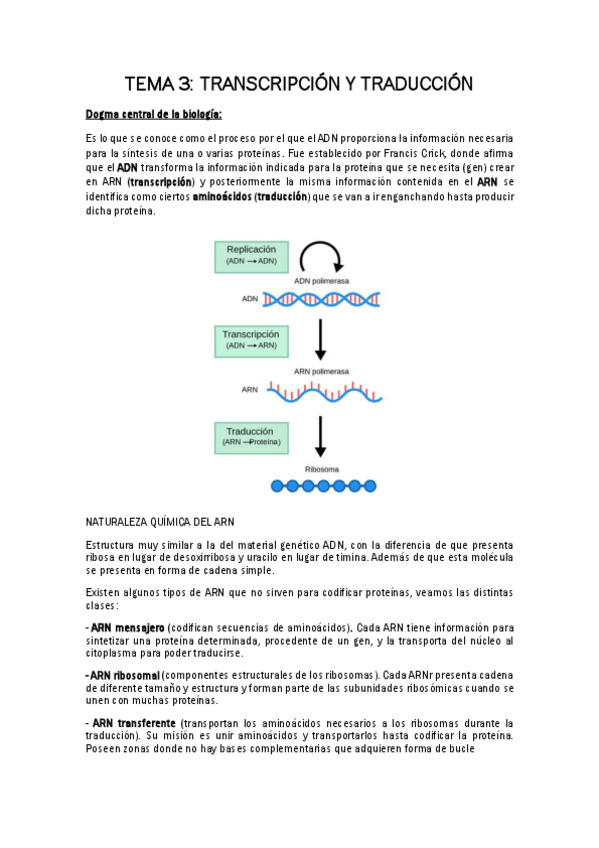 TEMA 3: TRANSCRIPCIÓN Y TRADUCCIÓN

Dogma central de la biología:

Es lo que se conoce como el proceso por el que el ADN proporciona la información necesaria para la síntesis de una o varias proteínas. Fue establecido por Francis Crick, donde afirma que el ADN transforma la información indicada para la proteína que se necesita (gen) crear en ARN (transcripción) y posteriormente la misma información contenida en el ARN se identifica como ciertos aminoácidos (traducción) que se van a ir enganchando hasta producir dicha proteína.

Replicación
(ADN → ADN)

ADN polimerasa

ADN

Transcripción
(ADN → ARN)

ARN polimerasa

ARN

Traducción
(ARN → Proteína)

Ribosoma

NATURALEZA QUÍMICA DEL ARN

Estructura muy similar a la del material genético ADN, con la diferencia de que presenta ribosa en lugar de desoxirribosa y uracilo en lugar de timina. Además de que esta molécula se presenta en forma de cadena simple.

Existen algunos tipos de ARN que no sirven para codificar proteínas, veamos las distintas clases:

- ARN mensajero (codifican secuencias de aminoácidos). Cada ARN tiene información para sintetizar una proteína determinada, procedente de un gen, y la transporta del núcleo al citoplasma para poder traducirse.

- ARN ribosomal (componentes estructurales de los ribosomas). Cada ARNr presenta cadena de diferente tamaño y estructura y forman parte de las subunidades ribosómicas cuando se unen con muchas proteínas.

- ARN transferente (transportan los aminoácidos necesarios a los ribosomas durante la traducción). Su misión es unir aminoácidos y transportarlos hasta codificar la proteína. Poseen zonas donde no hay bases complementarias que adquieren forma de bucle